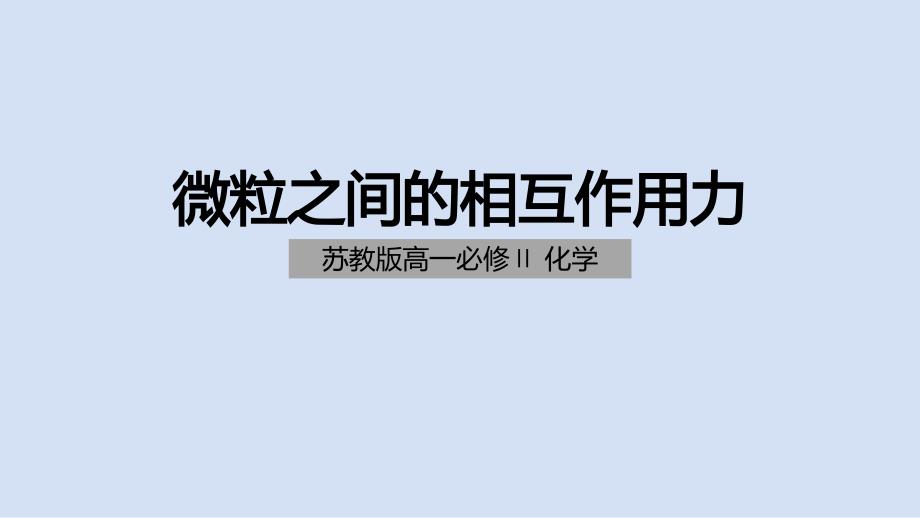 微粒之间的相互作用力

苏教版高一必修II 化学